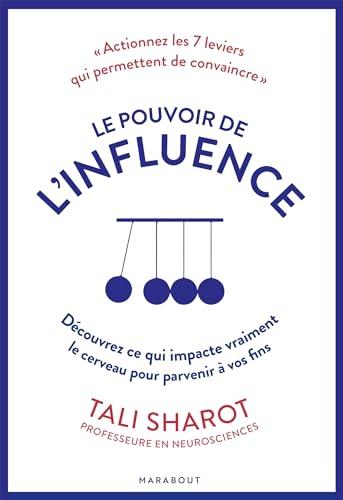 « Actionnez les 7 leviers qui permettent de convaincre »

LE POUVOIR DE L'INFLUENCE

Découvrez ce qui impacte vraiment le cerveau pour parvenir à vos fins

TALI SHAROT
PROFESSEURE EN NEUROSCIENCES

MARABOUT